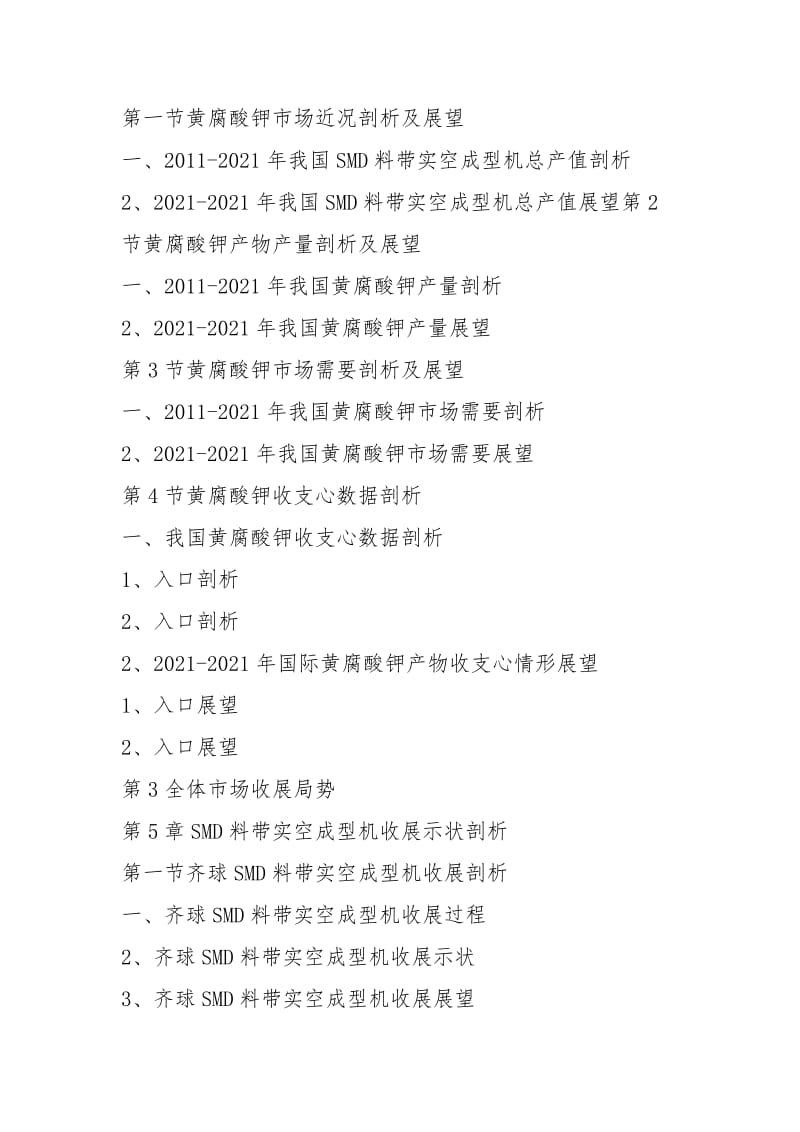 第一节黄腐酸钾市场近况剖析及展望

一、2011-2021 年我国 SMD 料带实空成型机总产值剖析

2、2021-2021 年我国 SMD 料带实空成型机总产值展望第 2 节黄腐酸钾产物产量剖析及展望

一、2011-2021 年我国黄腐酸钾产量剖析

2、2021-2021 年我国黄腐酸钾产量展望

第 3 节黄腐酸钾市场需要剖析及展望

一、2011-2021 年我国黄腐酸钾市场需要剖析

2、2021-2021 年我国黄腐酸钾市场需要展望

第 4 节黄腐酸钾收支心数据剖析

一、我国黄腐酸钾收支心数据剖析

1、入口剖析

2、入口剖析

2、2021-2021 年国际黄腐酸钾产物收支心情形展望

1、入口展望

2、入口展望

第 3 全体市场收展局势

第 5 章 SMD 料带实空成型机收展示状剖析

第一节齐球 SMD 料带实空成型机收展剖析

一、齐球 SMD 料带实空成型机收展过程

2、齐球 SMD 料带实空成型机收展示状

3、齐球 SMD 料带实空成型机收展展望